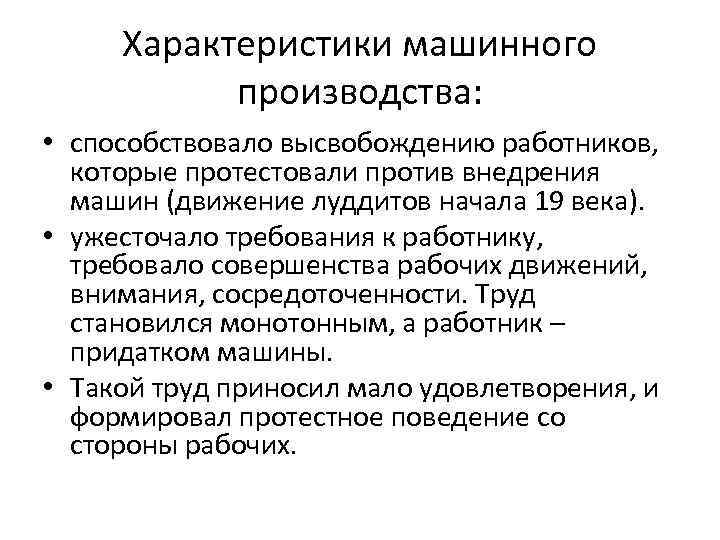 Характеристики машинного производства:

• способствовало высвобождению работников, которые протестовали против внедрения машин (движение луддитов начала 19 века).

• ужесточало требования к работнику, требовало совершенства рабочих движений, внимания, сосредоточенности. Труд становился монотонным, а работник – придатком машины.

• Такой труд приносил мало удовлетворения, и формировал протестное поведение со стороны рабочих.